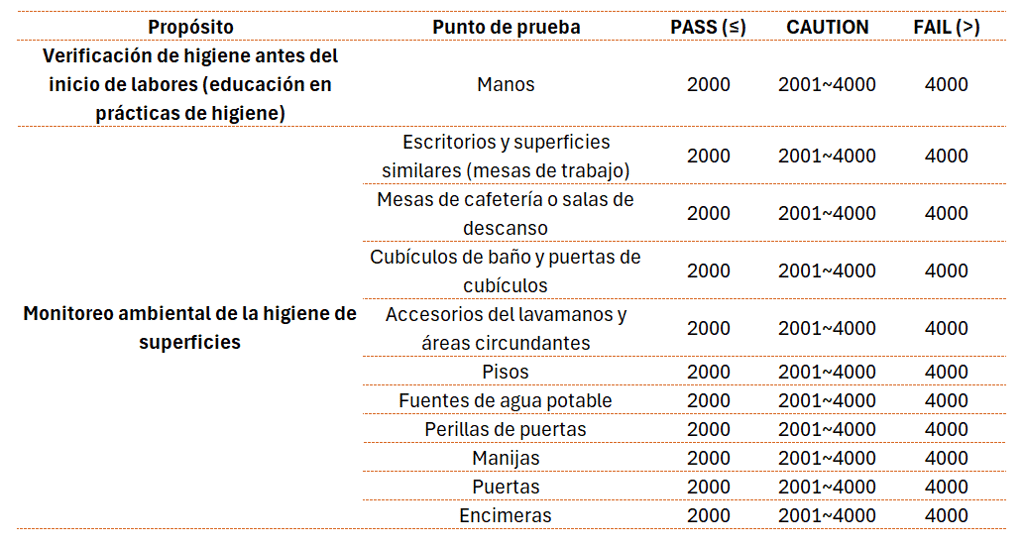 | Propósito | Punto de prueba | PASS (≤) | CAUTION | FAIL (>) |
|---|---|---|---|---|
| Verificación de higiene antes del inicio de labores (educación en prácticas de higiene) | Manos | 2000 | 2001~4000 | 4000 |
| Monitoreo ambiental de la higiene de superficies | Escritorios y superficies similares (mesas de trabajo) | 2000 | 2001~4000 | 4000 |
| | Mesas de cafetería o salas de descanso | 2000 | 2001~4000 | 4000 |
| | Cubículos de baño y puertas de cubículos | 2000 | 2001~4000 | 4000 |
| | Accesorios del lavamanos y áreas circundantes | 2000 | 2001~4000 | 4000 |
| | Pisos | 2000 | 2001~4000 | 4000 |
| | Fuentes de agua potable | 2000 | 2001~4000 | 4000 |
| | Perillas de puertas | 2000 | 2001~4000 | 4000 |
| | Manijas | 2000 | 2001~4000 | 4000 |
| | Puertas | 2000 | 2001~4000 | 4000 |
| | Encimeras | 2000 | 2001~4000 | 4000 |